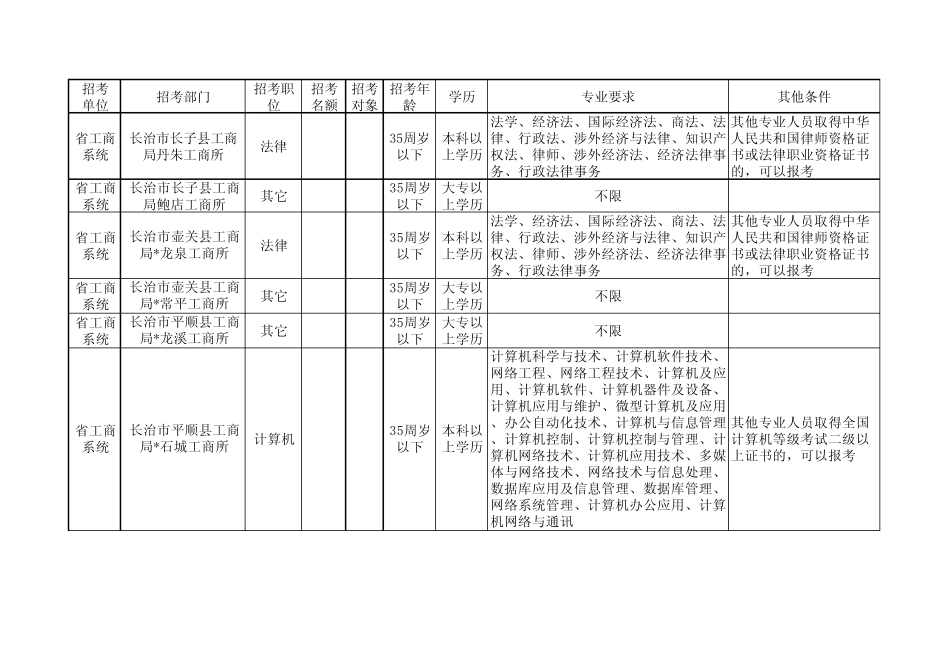 | 招考单位 | 招考部门 | 招考职位 | 招考名额 | 招考对象 | 招考年龄 | 学历 | 专业要求 | 其他条件 |
|---|---|---|---|---|---|---|---|---|
| 省工商系统 | 长治市长子县工商局丹朱工商所 | 法律 | | | 35周岁以下 | 本科以上学历 | 法学、经济法、国际经济法、商法、法律、行政法、涉外经济与法律、知识产权法、律师、涉外经济法、经济法律事务、行政法律事务 | 其他专业人员取得中华人民共和国律师资格证书或法律职业资格证书的，可以报考 |
| 省工商系统 | 长治市长子县工商局鲍店工商所 | 其它 | | | 35周岁以下 | 大专以上学历 | 不限 | |
| 省工商系统 | 长治市壶关县工商局*龙泉工商所 | 法律 | | | 35周岁以下 | 本科以上学历 | 法学、经济法、国际经济法、商法、法律、行政法、涉外经济与法律、知识产权法、律师、涉外经济法、经济法律事务、行政法律事务 | 其他专业人员取得中华人民共和国律师资格证书或法律职业资格证书的，可以报考 |
| 省工商系统 | 长治市壶关县工商局*常平工商所 | 其它 | | | 35周岁以下 | 大专以上学历 | 不限 | |
| 省工商系统 | 长治市平顺县工商局*龙溪工商所 | 其它 | | | 35周岁以下 | 大专以上学历 | 不限 | |
| 省工商系统 | 长治市平顺县工商局*石城工商所 | 计算机 | | | 35周岁以下 | 本科以上学历 | 计算机科学与技术、计算机软件技术、网络工程、网络工程技术、计算机及应用、计算机软件、计算机器件及设备、计算机应用与维护、微型计算机及应用、办公自动化技术、计算机与信息管理、计算机控制、计算机控制与管理、计算机网络技术、计算机应用技术、多媒体与网络技术、网络技术与信息处理、数据库应用及信息管理、数据库管理、网络系统管理、计算机办公应用、计算机网络与通讯 | 其他专业人员取得全国计算机等级考试二级以上证书的，可以报考 |